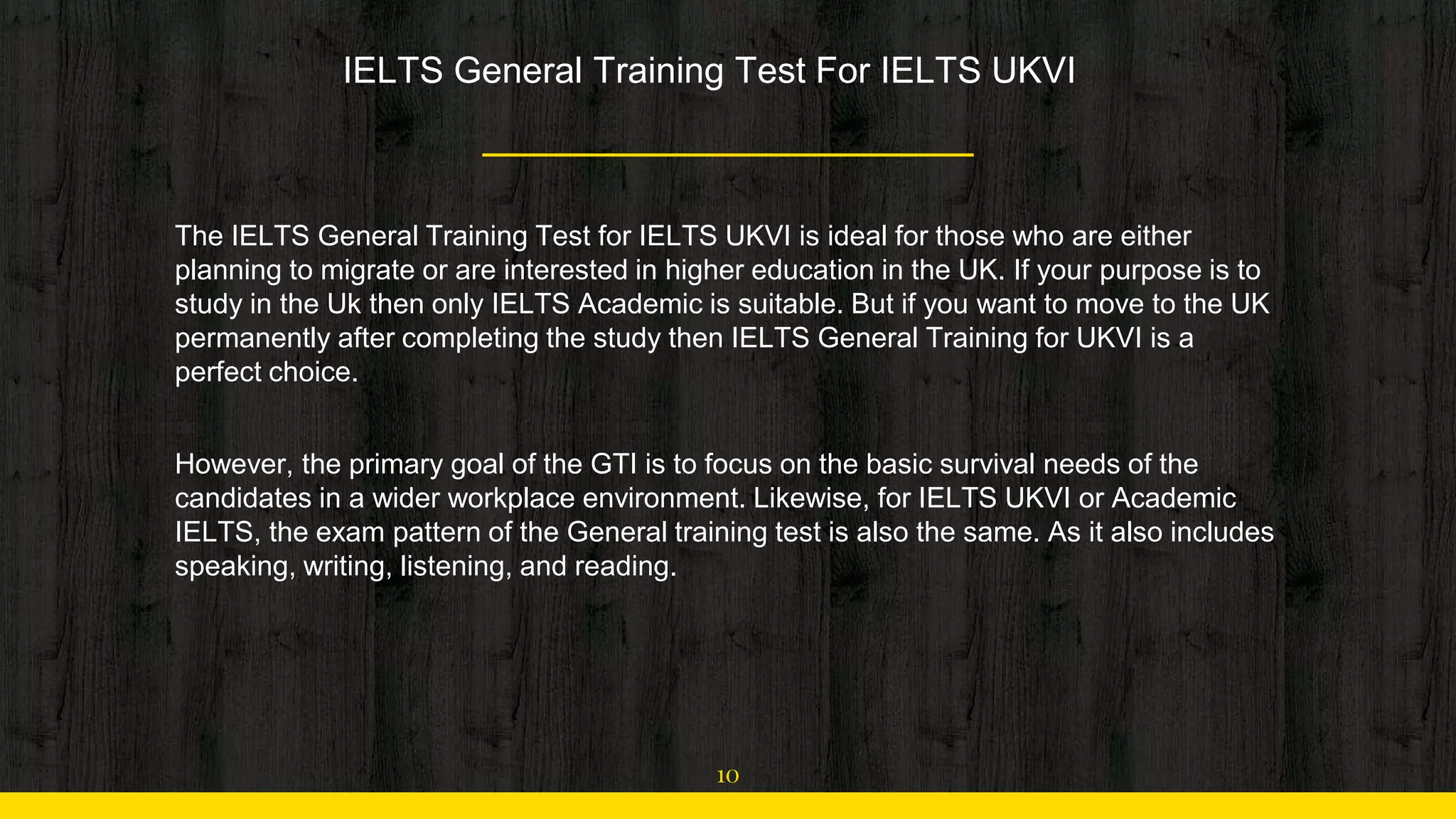 IELTS General Training Test For IELTS UKVI

The IELTS General Training Test for IELTS UKVI is ideal for those who are either planning to migrate or are interested in higher education in the UK. If your purpose is to study in the Uk then only IELTS Academic is suitable. But if you want to move to the UK permanently after completing the study then IELTS General Training for UKVI is a perfect choice.

However, the primary goal of the GTI is to focus on the basic survival needs of the candidates in a wider workplace environment. Likewise, for IELTS UKVI or Academic IELTS, the exam pattern of the General training test is also the same. As it also includes speaking, writing, listening, and reading.

10